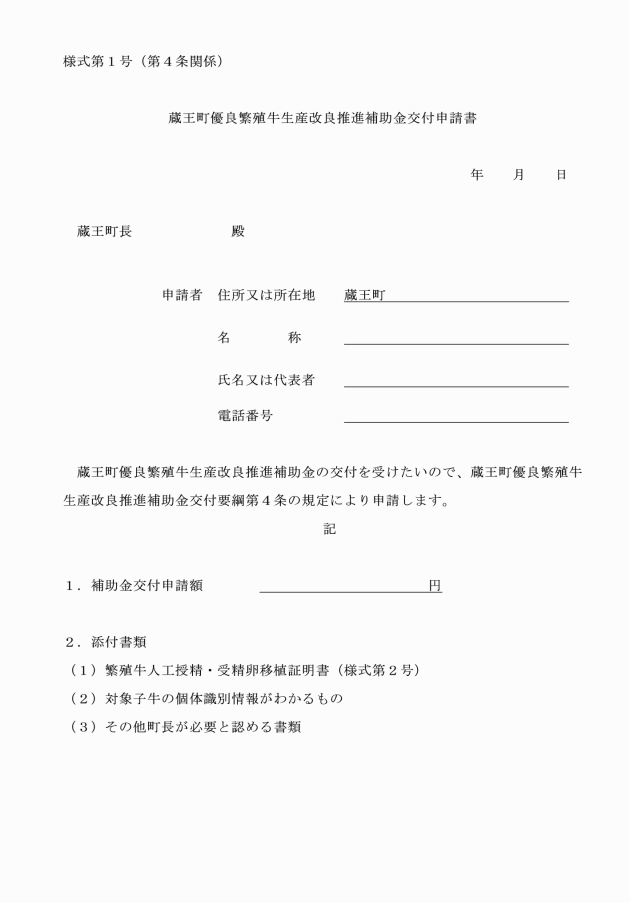 様式第１号（第４条関係）

蔵王町優良繁殖牛生産改良推進補助金交付申請書

年　月　日

蔵王町長　　　　殿

申請者　住所又は所在地　蔵王町

名　　称

氏名又は代表者

電話番号

蔵王町優良繁殖牛生産改良推進補助金の交付を受けたいので、蔵王町優良繁殖牛生産改良推進補助金交付要綱第４条の規定により申請します。

記

１．補助金交付申請額　　　　円

２．添付書類
（１）繁殖牛人工授精・受精卵移植証明書（様式第２号）
（２）対象子牛の個体識別情報がわかるもの
（３）その他町長が必要と認める書類